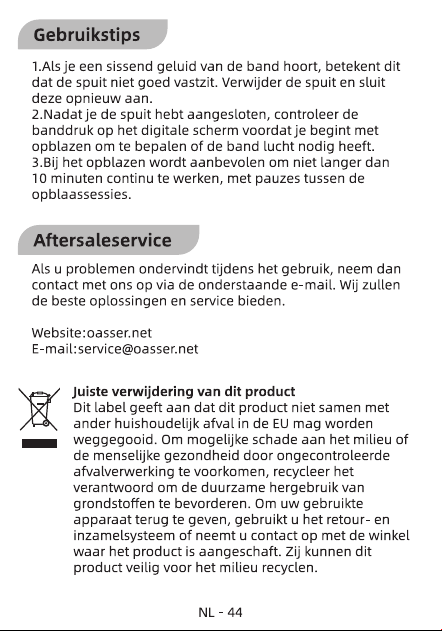 Gebruikstips

1.Als je een sissend geluid van de band hoort, betekent dit dat de spuit niet goed vastzit. Verwijder de spuit en sluit deze opnieuw aan.
2.Nadat je de spuit hebt aangesloten, controleer de banddruk op het digitale scherm voordat je begint met opblazen om te bepalen of de band lucht nodig heeft.
3.Bij het opblazen wordt aanbevolen om niet langer dan 10 minuten continu te werken, met pauzes tussen de opblaassessies.

Aftersaleservice

Als u problemen ondervindt tijdens het gebruik, neem dan contact met ons op via de onderstaande e-mail. Wij zullen de beste oplossingen en service bieden.

Website:oasser.net
E-mail:service@oasser.net

Juiste verwijdering van dit product
Dit label geeft aan dat dit product niet samen met ander huishoudelijk afval in de EU mag worden weggegooid. Om mogelijke schade aan het milieu of de menselijke gezondheid door ongecontroleerde afvalverwerking te voorkomen, recycleer het verantwoord om de duurzame hergebruik van grondstoffen te bevorderen. Om uw gebruikte apparaat terug te geven, gebruikt u het retour- en inzamelsysteem of neemt u contact op met de winkel waar het product is aangeschaft. Zij kunnen dit product veilig voor het milieu recyclen.

NL - 44